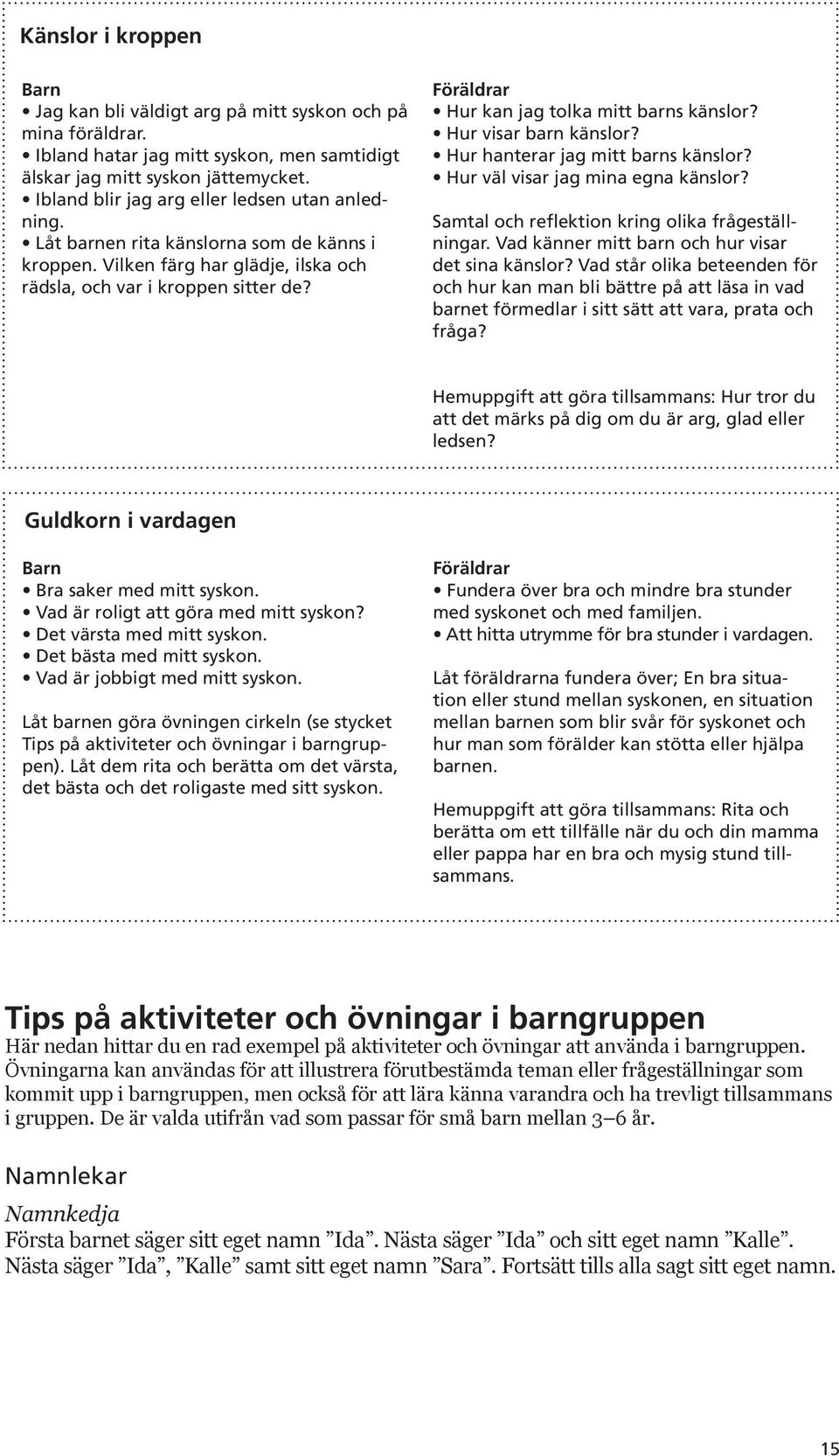 Känslor i kroppen

Barn
• Jag kan bli väldigt arg på mitt syskon och på mina föräldrar.
• Ibland hatar jag mitt syskon, men samtidigt älskar jag mitt syskon jättemycket.
• Ibland blir jag arg eller ledsen utan anledning.
• Låt barnen rita känslorna som de känns i kroppen. Vilken färg har glädje, ilska och rädsla, och var i kroppen sitter de?

Föräldrar
• Hur kan jag tolka mitt barns känslor?
• Hur visar barn känslor?
• Hur hanterar jag mitt barns känslor?
• Hur väl visar jag mina egna känslor?

Samtal och reflektion kring olika frågeställningar. Vad känner mitt barn och hur visar det sina känslor? Vad står olika beteenden för och hur kan man bli bättre på att läsa in vad barnet förmedlar i sitt sätt att vara, prata och fråga?

Hemuppgift att göra tillsammans: Hur tror du att det märks på dig om du är arg, glad eller ledsen?

Guldkorn i vardagen

Barn
• Bra saker med mitt syskon.
• Vad är roligt att göra med mitt syskon?
• Det värsta med mitt syskon.
• Det bästa med mitt syskon.
• Vad är jobbigt med mitt syskon.

Låt barnen göra övningen cirkeln (se stycket Tips på aktiviteter och övningar i barngruppen). Låt dem rita och berätta om det värsta, det bästa och det roligaste med sitt syskon.

Föräldrar
• Fundera över bra och mindre bra stunder med syskonet och med familjen.
• Att hitta utrymme för bra stunder i vardagen.

Låt föräldrarna fundera över; En bra situation eller stund mellan syskonen, en situation mellan barnen som blir svår för syskonet och hur man som förälder kan stötta eller hjälpa barnen.

Hemuppgift att göra tillsammans: Rita och berätta om ett tillfälle när du och din mamma eller pappa har en bra och mysig stund tillsammans.

Tips på aktiviteter och övningar i barngruppen
Här nedan hittar du en rad exempel på aktiviteter och övningar att använda i barngruppen. Övningarna kan användas för att illustrera förutbestämda teman eller frågeställningar som kommit upp i barngruppen, men också för att lära känna varandra och ha trevligt tillsammans i gruppen. De är valda utifrån vad som passar för små barn mellan 3–6 år.

Namnlekar
Namnkedja
Första barnet säger sitt eget namn ”Ida”. Nästa säger ”Ida” och sitt eget namn ”Kalle”. Nästa säger ”Ida”, ”Kalle” samt sitt eget namn ”Sara”. Fortsätt tills alla sagt sitt eget namn.

15